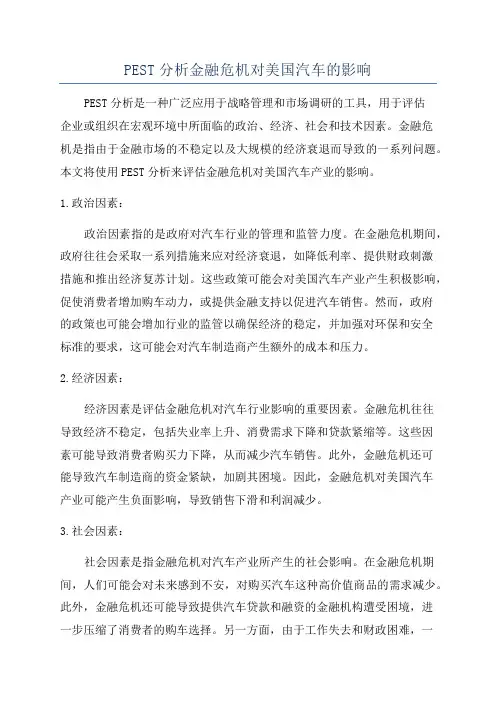 PEST 分析金融危机对美国汽车的影响

PEST 分析是一种广泛应用于战略管理和市场调研的工具，用于评估企业或组织在宏观环境中所面临的政治、经济、社会和技术因素。金融危机是指由于金融市场的不稳定以及大规模的经济衰退而导致的一系列问题。本文将使用 PEST 分析来评估金融危机对美国汽车产业的影响。

1. 政治因素：

政治因素指的是政府对汽车行业的管理和监管力度。在金融危机期间，政府往往会采取一系列措施来应对经济衰退，如降低利率、提供财政刺激措施和推出经济复苏计划。这些政策可能会对美国汽车产业产生积极影响，促使消费者增加购车动力，或提供金融支持以促进汽车销售。然而，政府的政策也可能会增加行业的监管以确保经济的稳定，并加强对环保和安全标准的要求，这可能会对汽车制造商产生额外的成本和压力。

2. 经济因素：

经济因素是评估金融危机对汽车行业影响的重要因素。金融危机往往导致经济不稳定，包括失业率上升、消费需求下降和贷款紧缩等。这些因素可能导致消费者购买力下降，从而减少汽车销售。此外，金融危机还可能导致汽车制造商的资金紧缺，加剧其困境。因此，金融危机对美国汽车产业可能产生负面影响，导致销售下滑和利润减少。

3. 社会因素：

社会因素是指金融危机对汽车产业所产生的社会影响。在金融危机期间，人们可能会对未来感到不安，对购买汽车这种高价值商品的需求减少。此外，金融危机还可能导致提供汽车贷款和融资的金融机构遭受困境，进一步压缩了消费者的购车选择。另一方面，由于工作失去和财政困难，一